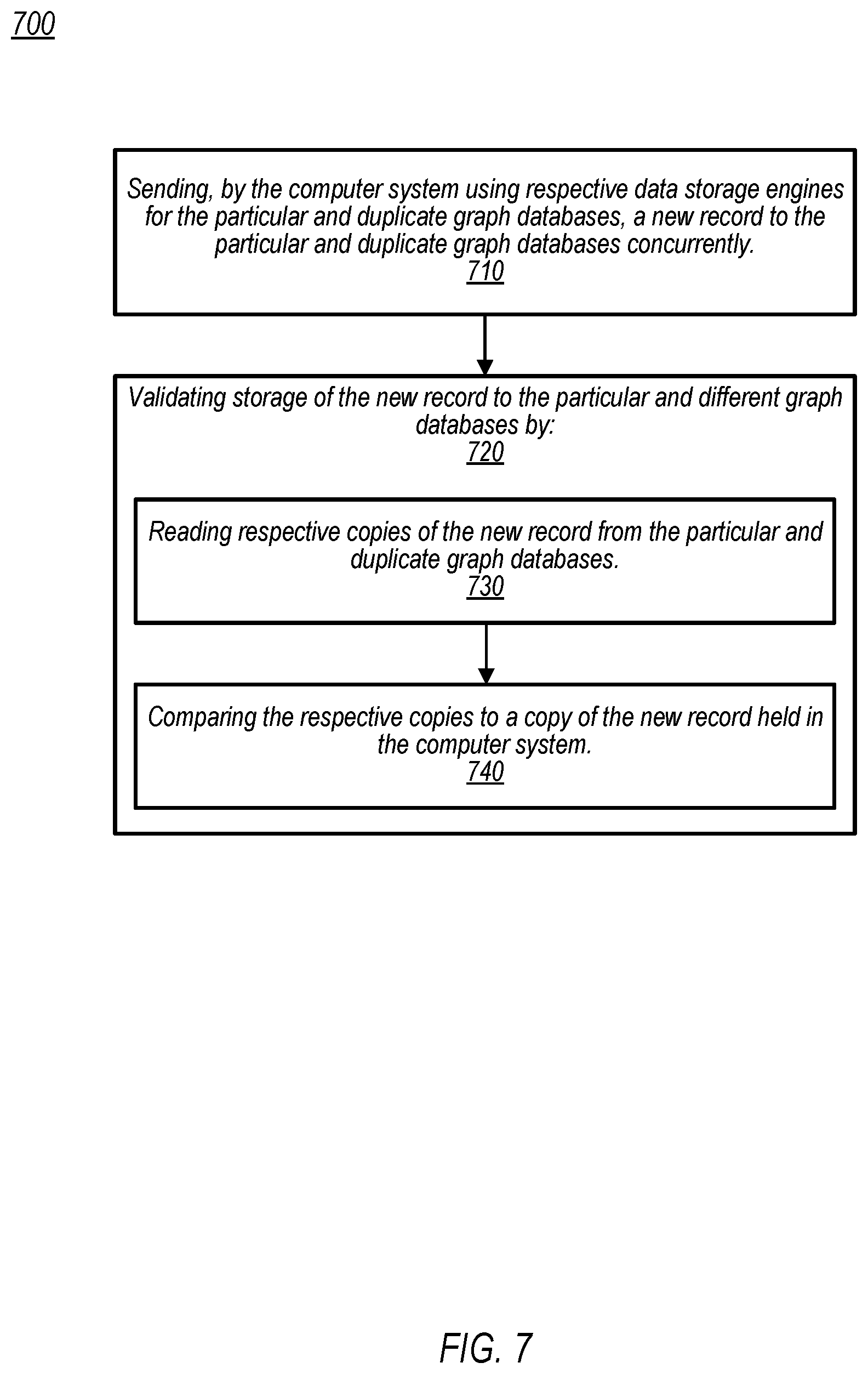 700

Sending, by the computer system using respective data storage engines for the particular and duplicate graph databases, a new record to the particular and duplicate graph databases concurrently.
710

Validating storage of the new record to the particular and different graph databases by:
720

Reading respective copies of the new record from the particular and duplicate graph databases.
730

Comparing the respective copies to a copy of the new record held in the computer system.
740

FIG. 7